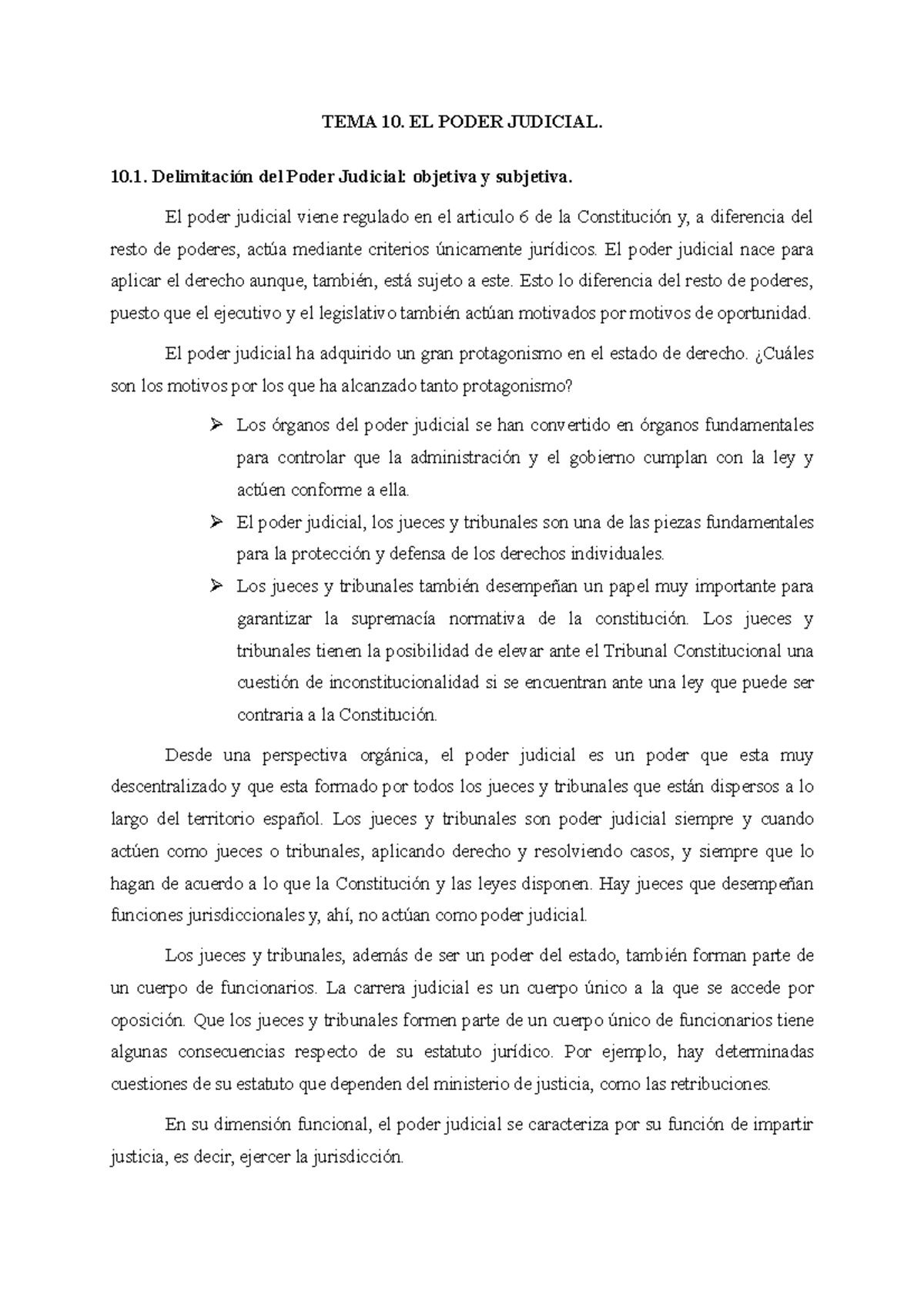 TEMA 10. EL PODER JUDICIAL.

10.1. Delimitación del Poder Judicial: objetiva y subjetiva.

El poder judicial viene regulado en el articulo 6 de la Constitución y, a diferencia del resto de poderes, actúa mediante criterios únicamente jurídicos. El poder judicial nace para aplicar el derecho aunque, también, está sujeto a este. Esto lo diferencia del resto de poderes, puesto que el ejecutivo y el legislativo también actúan motivados por motivos de oportunidad.

El poder judicial ha adquirido un gran protagonismo en el estado de derecho. ¿Cuáles son los motivos por los que ha alcanzado tanto protagonismo?

➢ Los órganos del poder judicial se han convertido en órganos fundamentales para controlar que la administración y el gobierno cumplan con la ley y actúen conforme a ella.

➢ El poder judicial, los jueces y tribunales son una de las piezas fundamentales para la protección y defensa de los derechos individuales.

➢ Los jueces y tribunales también desempeñan un papel muy importante para garantizar la supremacía normativa de la constitución. Los jueces y tribunales tienen la posibilidad de elevar ante el Tribunal Constitucional una cuestión de inconstitucionalidad si se encuentran ante una ley que puede ser contraria a la Constitución.

Desde una perspectiva orgánica, el poder judicial es un poder que esta muy descentralizado y que esta formado por todos los jueces y tribunales que están dispersos a lo largo del territorio español. Los jueces y tribunales son poder judicial siempre y cuando actúen como jueces o tribunales, aplicando derecho y resolviendo casos, y siempre que lo hagan de acuerdo a lo que la Constitución y las leyes disponen. Hay jueces que desempeñan funciones jurisdiccionales y, ahí, no actúan como poder judicial.

Los jueces y tribunales, además de ser un poder del estado, también forman parte de un cuerpo de funcionarios. La carrera judicial es un cuerpo único a la que se accede por oposición. Que los jueces y tribunales formen parte de un cuerpo único de funcionarios tiene algunas consecuencias respecto de su estatuto jurídico. Por ejemplo, hay determinadas cuestiones de su estatuto que dependen del ministerio de justicia, como las retribuciones.

En su dimensión funcional, el poder judicial se caracteriza por su función de impartir justicia, es decir, ejercer la jurisdicción.